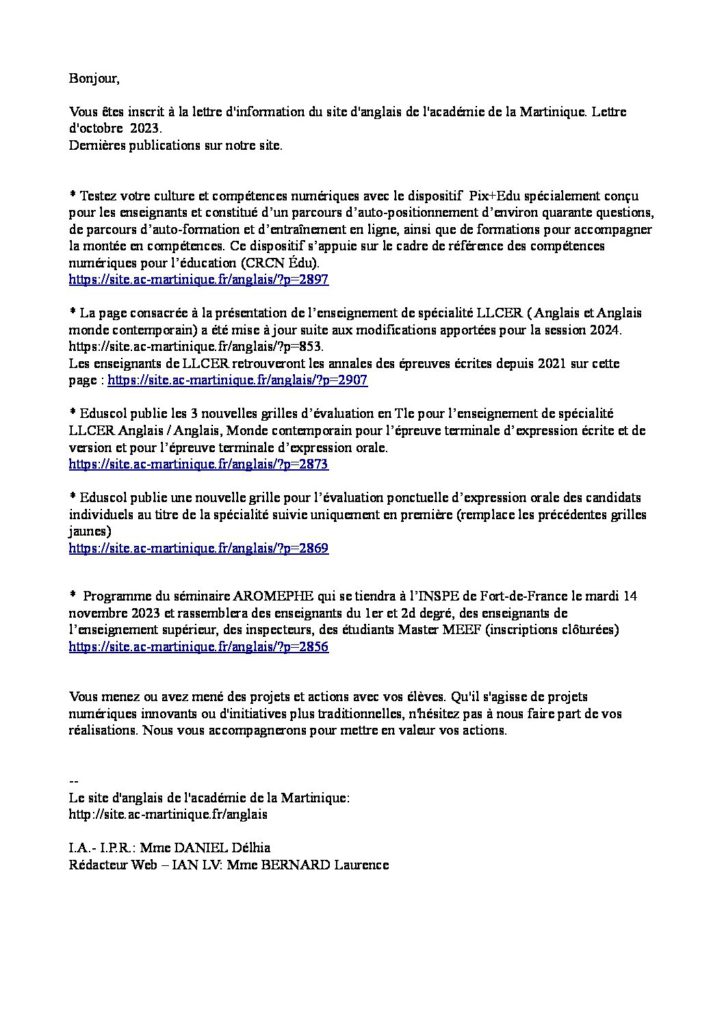 Bonjour,

Vous êtes inscrit à la lettre d'information du site d'anglais de l'académie de la Martinique. Lettre d'octobre 2023.
Dernières publications sur notre site.

* Testez votre culture et compétences numériques avec le dispositif Pix+Edu spécialement conçu pour les enseignants et constitué d'un parcours d'auto-positionnement d'environ quarante questions, de parcours d'auto-formation et d'entraînement en ligne, ainsi que de formations pour accompagner la montée en compétences. Ce dispositif s'appuie sur le cadre de référence des compétences numériques pour l'éducation (CRCN Édu).
https://site.ac-martinique.fr/anglais/?p=2897

* La page consacrée à la présentation de l'enseignement de spécialité LLCER ( Anglais et Anglais monde contemporain) a été mise à jour suite aux modifications apportées pour la session 2024. https://site.ac-martinique.fr/anglais/?p=853.
Les enseignants de LLCER retrouveront les annales des épreuves écrites depuis 2021 sur cette page : https://site.ac-martinique.fr/anglais/?p=2907

* Eduscol publie les 3 nouvelles grilles d'évaluation en Tle pour l'enseignement de spécialité LLCER Anglais / Anglais, Monde contemporain pour l'épreuve terminale d'expression écrite et de version et pour l'épreuve terminale d'expression orale.
https://site.ac-martinique.fr/anglais/?p=2873

* Eduscol publie une nouvelle grille pour l'évaluation ponctuelle d'expression orale des candidats individuels au titre de la spécialité suivie uniquement en première (remplace les précédentes grilles jaunes)
https://site.ac-martinique.fr/anglais/?p=2869

* Programme du séminaire AROMEPHE qui se tiendra à l'INSPE de Fort-de-France le mardi 14 novembre 2023 et rassemblera des enseignants du 1er et 2d degré, des enseignants de l'enseignement supérieur, des inspecteurs, des étudiants Master MEEF (inscriptions clôturées)
https://site.ac-martinique.fr/anglais/?p=2856

Vous menez ou avez mené des projets et actions avec vos élèves. Qu'il s'agisse de projets numériques innovants ou d'initiatives plus traditionnelles, n'hésitez pas à nous faire part de vos réalisations. Nous vous accompagnerons pour mettre en valeur vos actions.

--
Le site d'anglais de l'académie de la Martinique:
http://site.ac-martinique.fr/anglais

I.A.- I.P.R.: Mme DANIEL Délhia
Rédacteur Web – IAN LV: Mme BERNARD Laurence